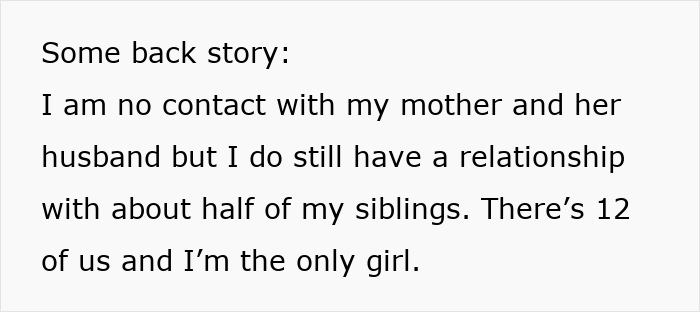 Some back story:
I am no contact with my mother and her husband but I do still have a relationship with about half of my siblings. There’s 12 of us and I’m the only girl.